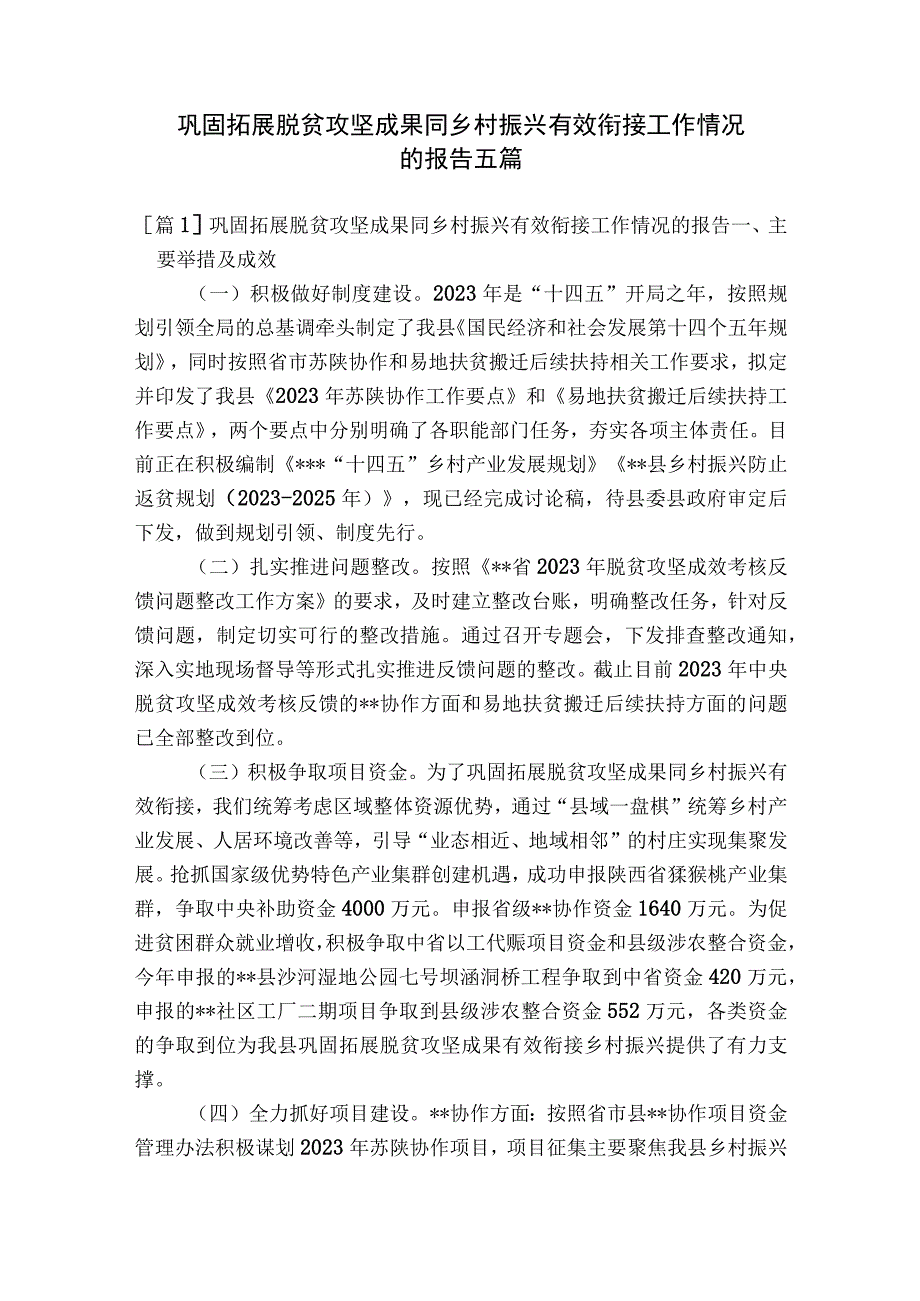 巩固拓展脱贫攻坚成果同乡村振兴有效衔接工作情况的报告五篇

［篇1］巩固拓展脱贫攻坚成果同乡村振兴有效衔接工作情况的报告一、主要举措及成效

（一）积极做好制度建设。2023年是“十四五”开局之年，按照规划引领全局的总基调牵头制定了我县《国民经济和社会发展第十四个五年规划》，同时按照省市苏陕协作和易地扶贫搬迁后续扶持相关工作要求，拟定并印发了我县《2023年苏陕协作工作要点》和《易地扶贫搬迁后续扶持工作要点》，两个要点中分别明确了各职能部门任务，夯实各项主体责任。目前正在积极编制《***“十四五”乡村产业发展规划》《**县乡村振兴防止返贫规划（2023-2025年）》，现已经完成讨论稿，待县委县政府审定后下发，做到规划引领、制度先行。

（二）扎实推进问题整改。按照《**省2023年脱贫攻坚成效考核反馈问题整改工作方案》的要求，及时建立整改台账，明确整改任务，针对反馈问题，制定切实可行的整改措施。通过召开专题会，下发排查整改通知，深入实地现场督导等形式扎实推进反馈问题的整改。截止目前2023年中央脱贫攻坚成效考核反馈的**协作方面和易地扶贫搬迁后续扶持方面的问题已全部整改到位。

（三）积极争取项目资金。为了巩固拓展脱贫攻坚成果同乡村振兴有效衔接，我们统筹考虑区域整体资源优势，通过“县域一盘棋”统筹乡村产业发展、人居环境改善等，引导“业态相近、地域相邻”的村庄实现集聚发展。抢抓国家级优势特色产业集群创建机遇，成功申报陕西省猕猴桃产业集群，争取中央补助资金4000万元。申报省级**协作资金1640万元。为促进贫困群众就业增收，积极争取中省以工代赈项目资金和县级涉农整合资金，今年申报的**县沙河湿地公园七号坝涵洞桥工程争取到中省资金420万元，申报的**社区工厂二期项目争取到县级涉农整合资金552万元，各类资金的争取到位为我县巩固拓展脱贫攻坚成果有效衔接乡村振兴提供了有力支撑。

（四）全力抓好项目建设。**协作方面：按照省市县**协作项目资金管理办法积极谋划2023年苏陕协作项目，项目征集主要聚焦我县乡村振兴